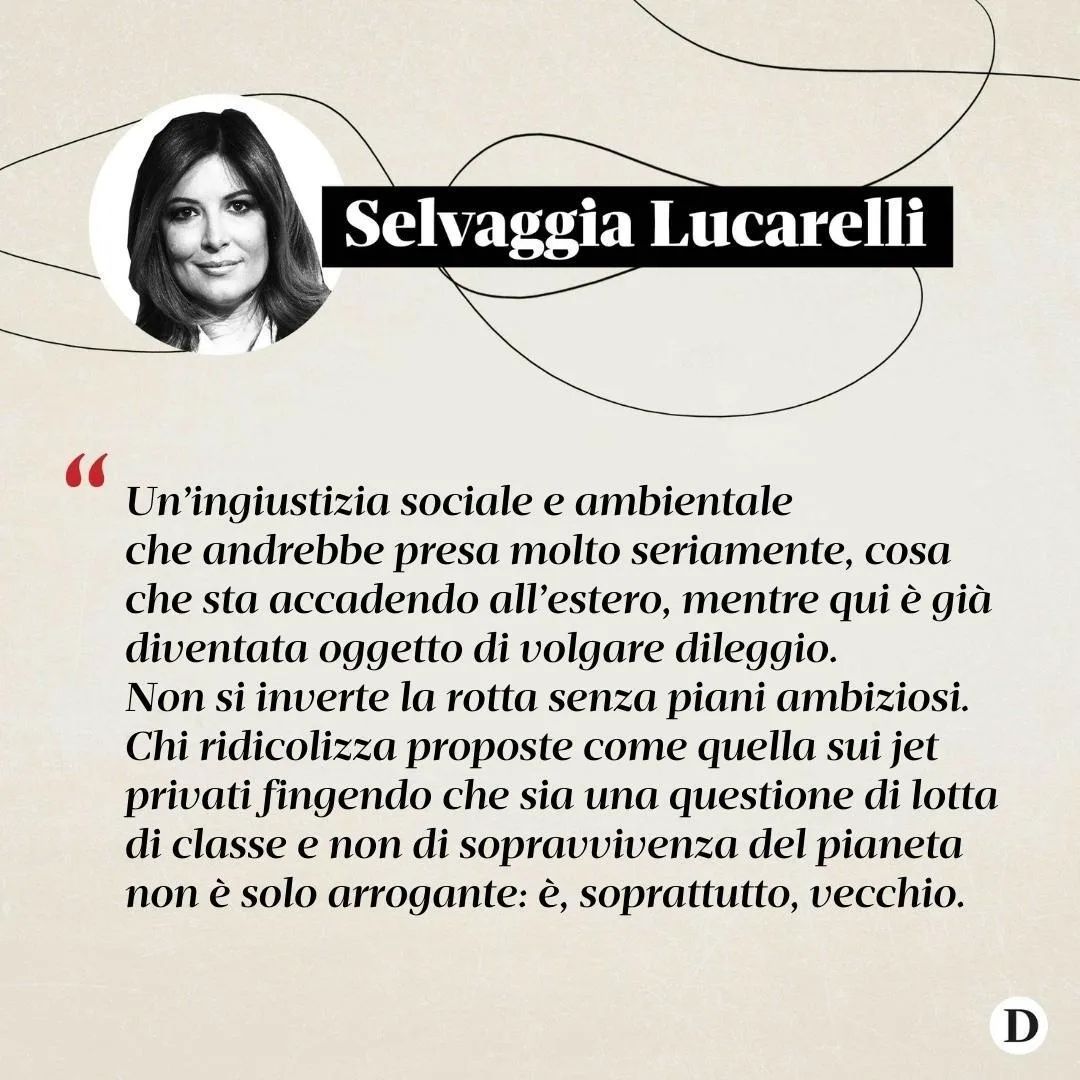 Selvaggia Lucarelli

“ Un’ingiustizia sociale e ambientale che andrebbe presa molto seriamente, cosa che sta accadendo all’estero, mentre qui è già diventata oggetto di volgare dileggio. Non si inverte la rotta senza piani ambiziosi. Chi ridicolizza proposte come quella sui jet privati fingendo che sia una questione di lotta di classe e non di sopravvivenza del pianeta non è solo arrogante: è, soprattutto, vecchio.

D